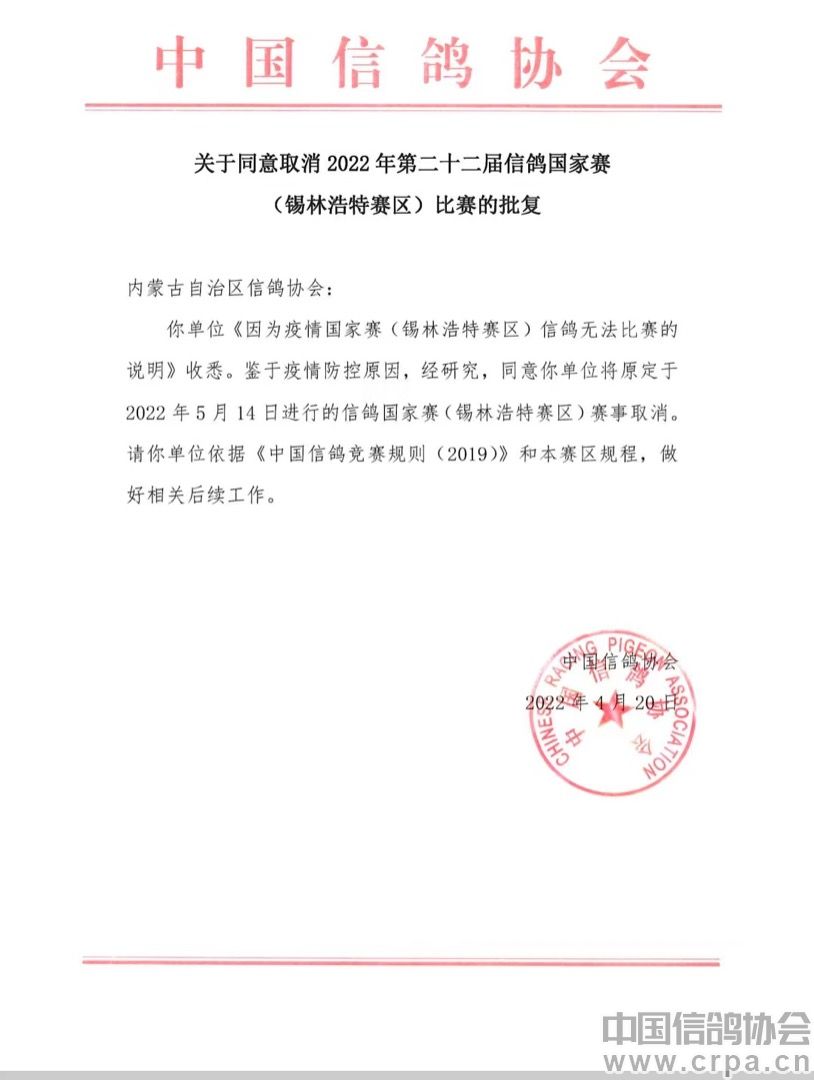 中国信鸽协会

关于同意取消 2022 年第二十二届信鸽国家赛（锡林浩特赛区）比赛的批复

内蒙古自治区信鸽协会：

你单位《因为疫情国家赛（锡林浩特赛区）信鸽无法比赛的说明》收悉。鉴于疫情防控原因，经研究，同意你单位将原定于 2022 年 5 月 14 日进行的信鸽国家赛（锡林浩特赛区）赛事取消。请你单位依据《中国信鸽竞赛规则（2019）》和本赛区规程，做好相关后续工作。

中国信鸽协会
2022 年 4 月 20 日

CHINESE RACING PIGEON ASSOCIATION
中国信鸽协会

中国信鸽协会
www.crpa.cn